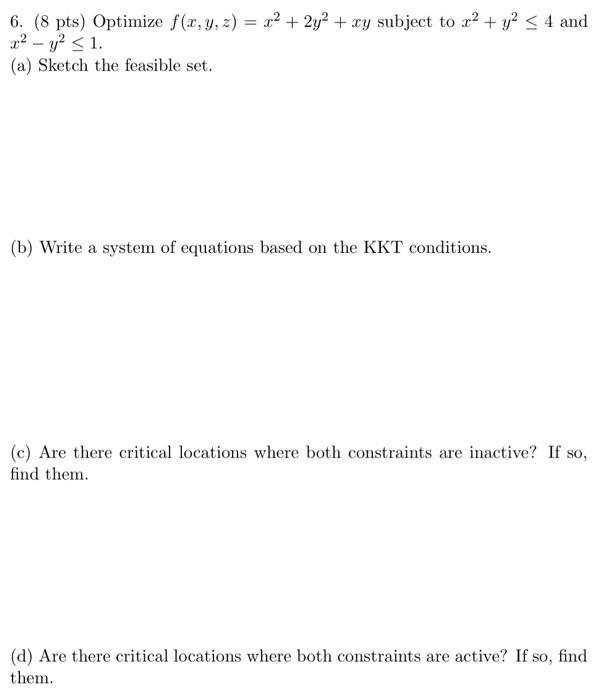 6. (8 pts) Optimize $f(x, y, z) = x^2 + 2y^2 + xy$ subject to $x^2 + y^2 \leq 4$ and $x^2 - y^2 \leq 1$.
(a) Sketch the feasible set.

(b) Write a system of equations based on the KKT conditions.

(c) Are there critical locations where both constraints are inactive? If so, find them.

(d) Are there critical locations where both constraints are active? If so, find them.